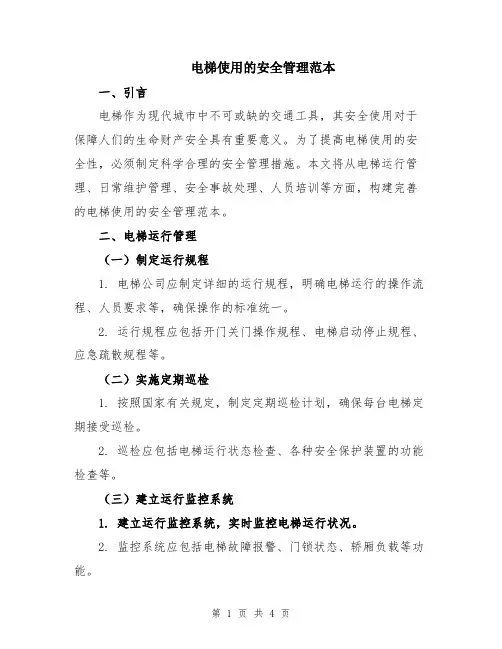 电梯使用的安全管理范本

一、引言

电梯作为现代城市中不可或缺的交通工具，其安全使用对于保障人们的生命财产安全具有重要意义。为了提高电梯使用的安全性，必须制定科学合理的安全管理措施。本文将从电梯运行管理、日常维护管理、安全事故处理、人员培训等方面，构建完善的电梯使用的安全管理范本。

二、电梯运行管理

（一）制定运行规程

1. 电梯公司应制定详细的运行规程，明确电梯运行的操作流程、人员要求等，确保操作的标准统一。

2. 运行规程应包括开门关门操作规程、电梯启动停止规程、应急疏散规程等。

（二）实施定期巡检

1. 按照国家有关规定，制定定期巡检计划，确保每台电梯定期接受巡检。

2. 巡检应包括电梯运行状态检查、各种安全保护装置的功能检查等。

（三）建立运行监控系统

1. 建立运行监控系统，实时监控电梯运行状况。

2. 监控系统应包括电梯故障报警、门锁状态、轿厢负载等功能。

第 1 页 共 4 页